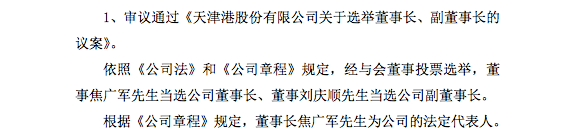 1、审议通过《天津港股份有限公司关于选举董事长、副董事长的议案》。

依照《公司法》和《公司章程》规定，经与会董事投票选举，董事焦广军先生当选公司董事长、董事刘庆顺先生当选公司副董事长。

根据《公司章程》规定，董事长焦广军先生为公司的法定代表人。